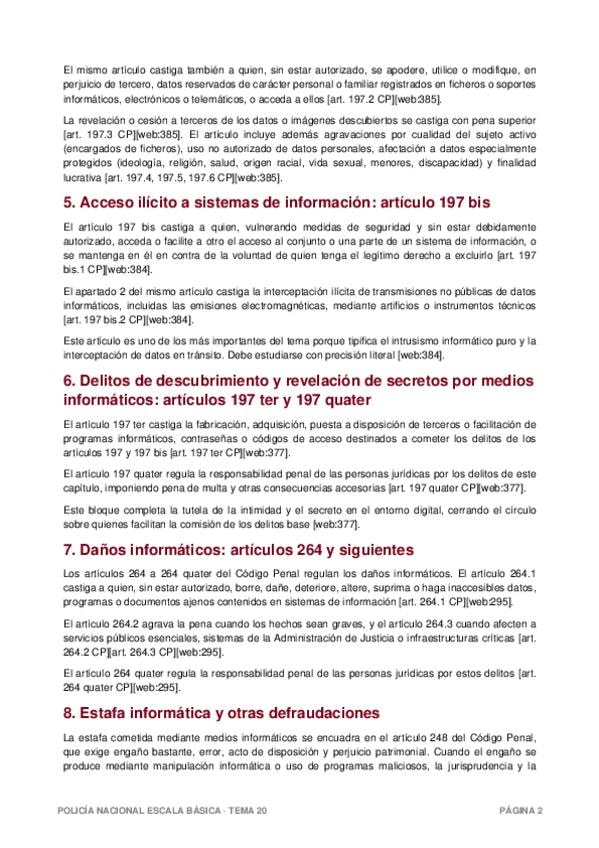 El mismo artículo castiga también a quien, sin estar autorizado, se apodere, utilice o modifique, en perjuicio de tercero, datos reservados de carácter personal o familiar registrados en ficheros o soportes informáticos, electrónicos o telemáticos, o acceda a ellos [art. 197.2 CP][web:385].

La revelación o cesión a terceros de los datos o imágenes descubiertos se castiga con pena superior [art. 197.3 CP][web:385]. El artículo incluye además agravaciones por cualidad del sujeto activo (encargados de ficheros), uso no autorizado de datos personales, afectación a datos especialmente protegidos (ideología, religión, salud, origen racial, vida sexual, menores, discapacidad) y finalidad lucrativa [art. 197.4, 197.5, 197.6 CP][web:385].

5. Acceso ilícito a sistemas de información: artículo 197 bis

El artículo 197 bis castiga a quien, vulnerando medidas de seguridad y sin estar debidamente autorizado, acceda o facilite a otro el acceso al conjunto o una parte de un sistema de información, o se mantenga en él en contra de la voluntad de quien tenga el legítimo derecho a excluirlo [art. 197 bis.1 CP][web:384].

El apartado 2 del mismo artículo castiga la interceptación ilícita de transmisiones no públicas de datos informáticos, incluidas las emisiones electromagnéticas, mediante artificios o instrumentos técnicos [art. 197 bis.2 CP][web:384].

Este artículo es uno de los más importantes del tema porque tipifica el intrusismo informático puro y la interceptación de datos en tránsito. Debe estudiarse con precisión literal [web:384].

6. Delitos de descubrimiento y revelación de secretos por medios informáticos: artículos 197 ter y 197 quater

El artículo 197 ter castiga la fabricación, adquisición, puesta a disposición de terceros o facilitación de programas informáticos, contraseñas o códigos de acceso destinados a cometer los delitos de los artículos 197 y 197 bis [art. 197 ter CP][web:377].

El artículo 197 quater regula la responsabilidad penal de las personas jurídicas por los delitos de este capítulo, imponiendo pena de multa y otras consecuencias accesorias [art. 197 quater CP][web:377].

Este bloque completa la tutela de la intimidad y el secreto en el entorno digital, cerrando el círculo sobre quienes facilitan la comisión de los delitos base [web:377].

7. Daños informáticos: artículos 264 y siguientes

Los artículos 264 a 264 quater del Código Penal regulan los daños informáticos. El artículo 264.1 castiga a quien, sin estar autorizado, borre, dañe, deteriore, altere, suprima o haga inaccesibles datos, programas o documentos ajenos contenidos en sistemas de información [art. 264.1 CP][web:295].

El artículo 264.2 agrava la pena cuando los hechos sean graves, y el artículo 264.3 cuando afecten a servicios públicos esenciales, sistemas de la Administración de Justicia o infraestructuras críticas [art. 264.2 CP][art. 264.3 CP][web:295].

El artículo 264 quater regula la responsabilidad penal de las personas jurídicas por estos delitos [art. 264 quater CP][web:295].

8. Estafa informática y otras defraudaciones

La estafa cometida mediante medios informáticos se encuadra en el artículo 248 del Código Penal, que exige engaño bastante, error, acto de disposición y perjuicio patrimonial. Cuando el engaño se produce mediante manipulación informática o uso de programas maliciosos, la jurisprudencia y la

POLICÍA NACIONAL ESCALA BÁSICA - TEMA 20 PÁGINA 2